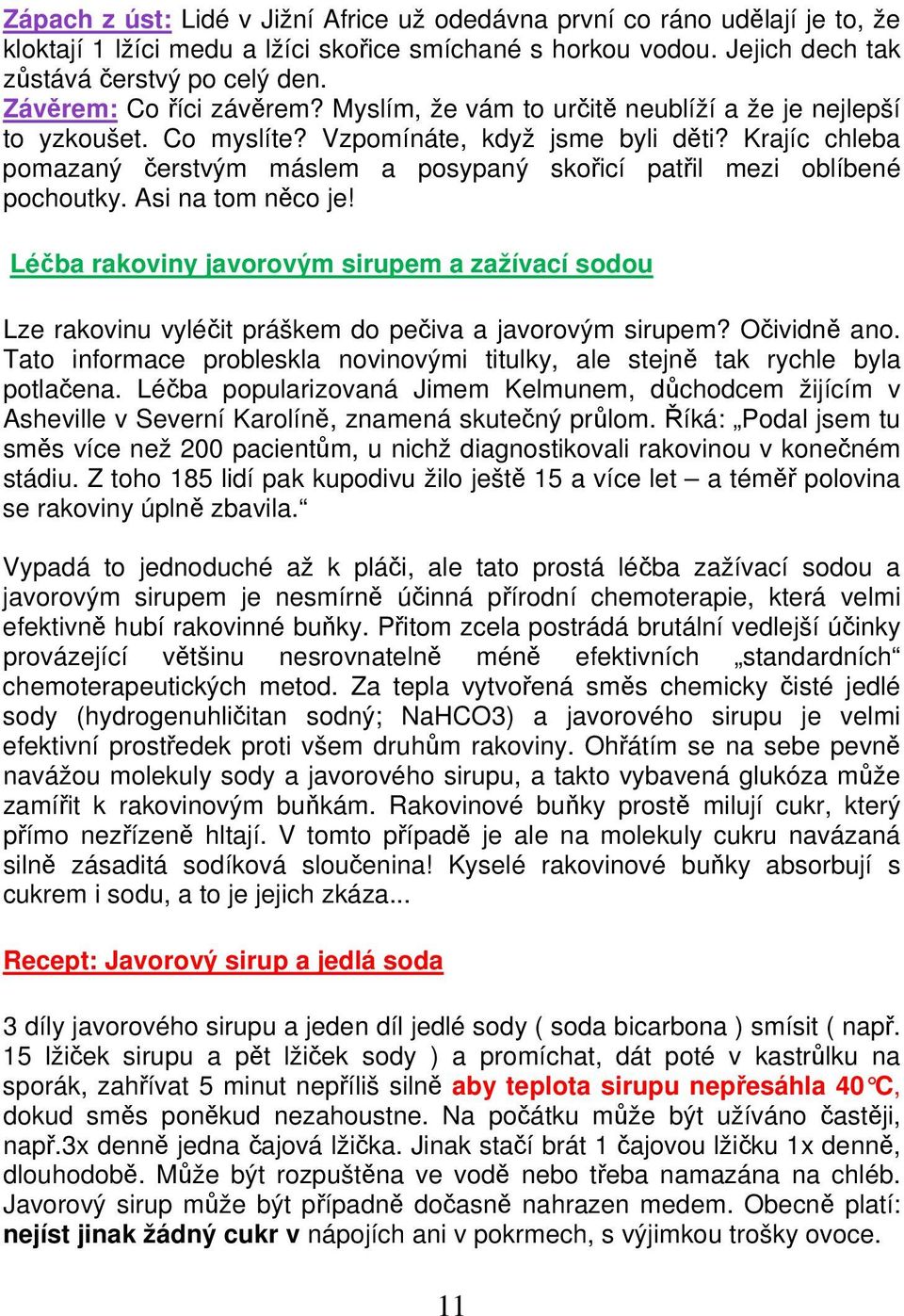 Zápach z úst: Lidé v Jižní Africe už odedávna první co ráno udělají je to, že kloktají 1 lžíci medu a lžíci skořice smíchané s horkou vodou. Jejich dech tak zůstává čerstvý po celý den.
Závěrem: Co říci závěrem? Myslím, že vám to určitě neublíží a že je nejlepší to yzkoušet. Co myslíte? Vzpomínáte, když jsme byli děti? Krajíc chleba pomazaný čerstvým máslem a posypaný skořicí patřil mezi oblíbené pochoutky. Asi na tom něco je!

Léčba rakoviny javorovým sirupem a zažívací sodou

Lze rakovinu vyléčit práškem do pečiva a javorovým sirupem? Očividně ano. Tato informace probleskla novinovými titulky, ale stejně tak rychle byla potlačena. Léčba popularizovaná Jimem Kelmunem, důchodcem žijícím v Asheville v Severní Karolíně, znamená skutečný průlom. Říká: „Podal jsem tu směs více než 200 pacientům, u nichž diagnostikovali rakovinou v konečném stádiu. Z toho 185 lidí pak kupodivu žilo ještě 15 a více let – a téměř polovina se rakoviny úplně zbavila.“

Vypadá to jednoduché až k pláči, ale tato prostá léčba zažívací sodou a javorovým sirupem je nesmírně účinná přírodní chemoterapie, která velmi efektivně hubí rakovinné buňky. Přitom zcela postrádá brutální vedlejší účinky provázející většinu nesrovnatelně méně efektivních „standardních“ chemoterapeutických metod. Za tepla vytvořená směs chemicky čisté jedlé sody (hydrogenuhličitan sodný; NaHCO3) a javorového sirupu je velmi efektivní prostředek proti všem druhům rakoviny. Ohřátím se na sebe pevně navážou molekuly sody a javorového sirupu, a takto vybavená glukóza může zamířit k rakovinovým buňkám. Rakovinové buňky prostě milují cukr, který přímo nezřízeně hltají. V tomto případě je ale na molekuly cukru navázaná silně zásaditá sodíková sloučenina! Kyselé rakovinové buňky absorbují s cukrem i sodu, a to je jejich zkáza...

Recept: Javorový sirup a jedlá soda

3 díly javorového sirupu a jeden díl jedlé sody ( soda bicarbona ) smísit ( např. 15 lžiček sirupu a pět lžiček sody ) a promíchat, dát poté v kastrůlku na sporák, zahřívat 5 minut nepříliš silně aby teplota sirupu nepřesáhla 40°C, dokud směs poněkud nezahoustne. Na počátku může být užíváno častěji, např.3x denně jedna čajová lžička. Jinak stačí brát 1 čajovou lžičku 1x denně, dlouhodobě. Může být rozpuštěna ve vodě nebo třeba namazána na chléb. Javorový sirup může být případně dočasně nahrazen medem. Obecně platí: nejíst jinak žádný cukr v nápojích ani v pokrmech, s výjimkou trošky ovoce.

11